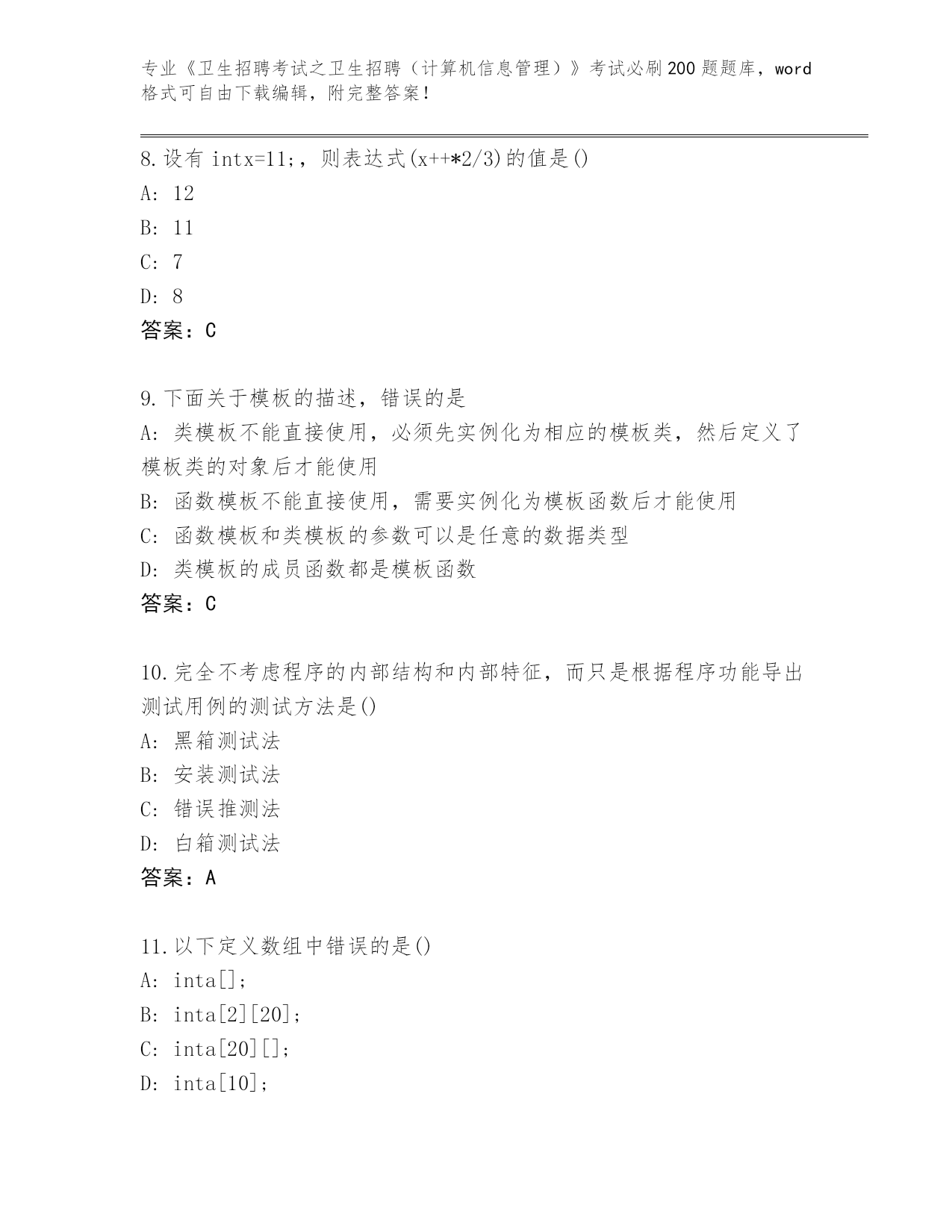 专业《卫生招聘考试之卫生招聘（计算机信息管理）》考试必刷200题题库，word格式可自由下载编辑，附完整答案！

8.设有 intx=11;，则表达式(x++*2/3)的值是()
A: 12
B: 11
C: 7
D: 8
答案：C

9.下面关于模板的描述，错误的是
A: 类模板不能直接使用，必须先实例化为相应的模板类，然后定义了模板类的对象后才能使用
B: 函数模板不能直接使用，需要实例化为模板函数后才能使用
C: 函数模板和类模板的参数可以是任意的数据类型
D: 类模板的成员函数都是模板函数
答案：C

10.完全不考虑程序的内部结构和内部特征，而只是根据程序功能导出测试用例的测试方法是()
A: 黑箱测试法
B: 安装测试法
C: 错误推测法
D: 白箱测试法
答案：A

11.以下定义数组中错误的是()
A: inta[];
B: inta[2][20];
C: inta[20][];
D: inta[10];